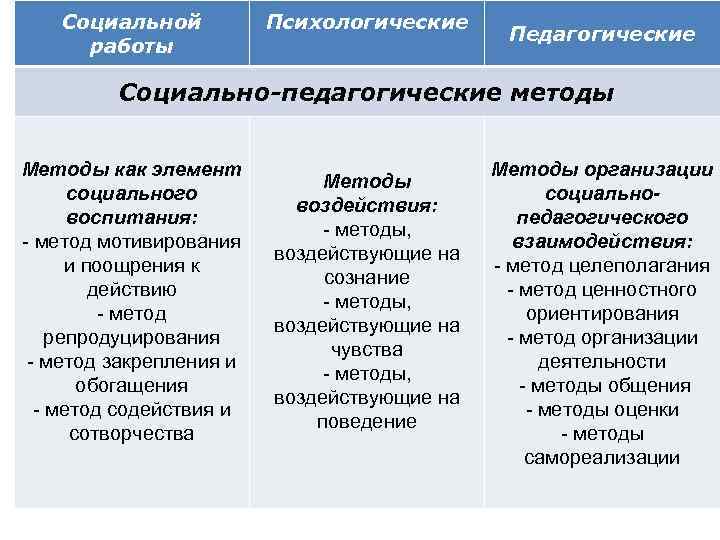 | Социальной работы | Психологические | Педагогические |
|---|---|---|
| Социально-педагогические методы | | |
| Методы как элемент социального воспитания: - метод мотивирования и поощрения к действию - метод репродуцирования - метод закрепления и обогащения - метод содействия и сотворчества | Методы воздействия: - методы, воздействующие на сознание - методы, воздействующие на чувства - методы, воздействующие на поведение | Методы организации социально-педагогического взаимодействия: - метод целеполагания - метод ценностного ориентирования - метод организации деятельности - методы общения - методы оценки - методы самореализации |